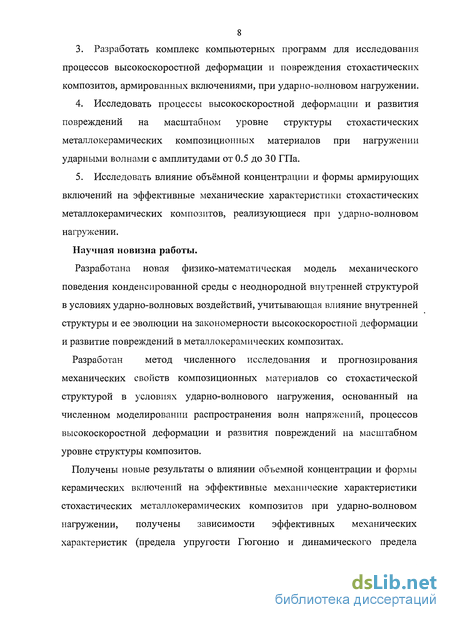 8

3. Разработать комплекс компьютерных программ для исследования процессов высокоскоростной деформации и повреждения стохастических композитов, армированных включениями, при ударно-волновом нагружении.

4. Исследовать процессы высокоскоростной деформации и развития повреждений на масштабном уровне структуры стохастических металлокерамических композиционных материалов при нагружении ударными волнами с амплитудами от 0.5 до 30 ГПа.

5. Исследовать влияние объёмной концентрации и формы армирующих включений на эффективные механические характеристики стохастических металлокерамических композитов, реализующиеся при ударно-волновом нагружении.

Научная новизна работы.

Разработана новая физико-математическая модель механического поведения конденсированной среды с неоднородной внутренней структурой в условиях ударно-волновых воздействий, учитывающая влияние внутренней структуры и ее эволюции на закономерности высокоскоростной деформации и развитие повреждений в металлокерамических композитах.

Разработан метод численного исследования и прогнозирования механических свойств композиционных материалов со стохастической структурой в условиях ударно-волнового нагружения, основанный на численном моделировании распространения волн напряжений, процессов высокоскоростной деформации и развития повреждений на масштабном уровне структуры композитов.

Получены новые результаты о влиянии объемной концентрации и формы керамических включений на эффективные механические характеристики стохастических металлокерамических композитов при ударно-волновом нагружении, получены зависимости эффективных механических характеристик (предела упругости Гюгонио и динамического предела

dsLib.net
библиотека диссертаций